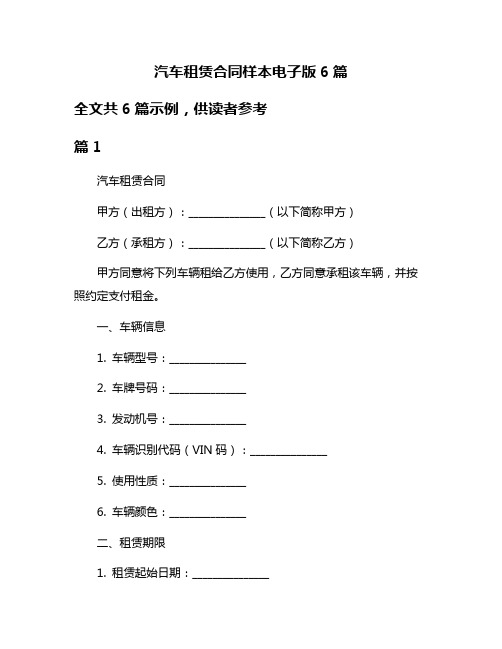 汽车租赁合同样本电子版 6 篇

全文共 6 篇示例，供读者参考

篇 1

汽车租赁合同

甲方（出租方）：______________（以下简称甲方）

乙方（承租方）：______________（以下简称乙方）

甲方同意将下列车辆租给乙方使用，乙方同意承租该车辆，并按照约定支付租金。

一、车辆信息

1. 车辆型号：______________

2. 车牌号码：______________

3. 发动机号：______________

4. 车辆识别代码（VIN 码）：______________

5. 使用性质：______________

6. 车辆颜色：______________

二、租赁期限

1. 租赁起始日期：______________